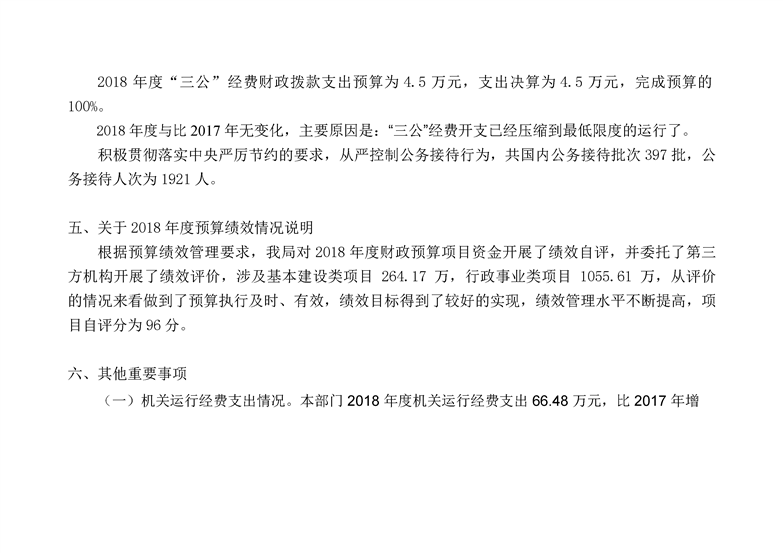 2018 年度“三公”经费财政拨款支出预算为 4.5 万元，支出决算为 4.5 万元，完成预算的 100%。

2018 年度与比 2017 年无变化，主要原因是：“三公”经费开支已经压缩到最低限度的运行了。

积极贯彻落实中央严厉节约的要求，从严控制公务接待行为，共国内公务接待批次 397 批，公务接待人次为 1921 人。

五、关于 2018 年度预算绩效情况说明

根据预算绩效管理要求，我局对 2018 年度财政预算项目资金开展了绩效自评，并委托了第三方机构开展了绩效评价，涉及基本建设类项目 264.17 万，行政事业类项目 1055.61 万，从评价的情况来看做到了预算执行及时、有效，绩效目标得到了较好的实现，绩效管理水平不断提高，项目自评分为 96 分。

六、其他重要事项

（一）机关运行经费支出情况。本部门 2018 年度机关运行经费支出 66.48 万元，比 2017 年增